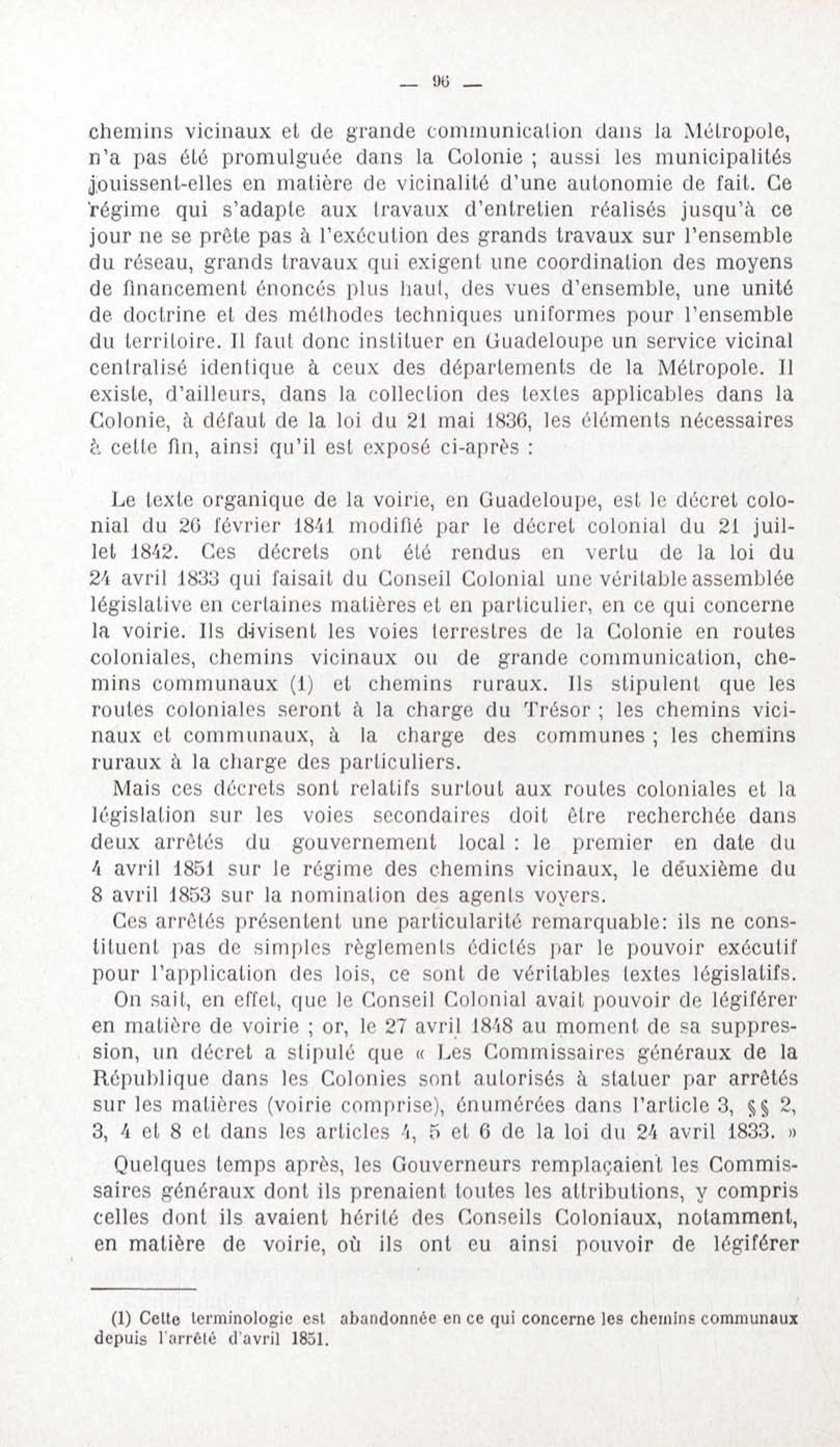 — 96 —

chemins vicinaux et de grande communication dans la Métropole, n'a pas été promulguée dans la Colonie ; aussi les municipalités jouissent-elles en matière de vicinalité d'une autonomie de fait. Ce régime qui s'adapte aux travaux d'entretien réalisés jusqu'à ce jour ne se prête pas à l'exécution des grands travaux sur l'ensemble du réseau, grands travaux qui exigent une coordination des moyens de financement énoncés plus haut, des vues d'ensemble, une unité de doctrine et des méthodes techniques uniformes pour l'ensemble du territoire. Il faut donc instituer en Guadeloupe un service vicinal centralisé identique à ceux des départements de la Métropole. Il existe, d'ailleurs, dans la collection des textes applicables dans la Colonie, à défaut de la loi du 21 mai 1836, les éléments nécessaires à cette fin, ainsi qu'il est exposé ci-après :

Le texte organique de la voirie, en Guadeloupe, est le décret colonial du 26 février 1841 modifié par le décret colonial du 21 juillet 1842. Ces décrets ont été rendus en vertu de la loi du 24 avril 1833 qui faisait du Conseil Colonial une véritable assemblée législative en certaines matières et en particulier, en ce qui concerne la voirie. Ils divisent les voies terrestres de la Colonie en routes coloniales, chemins vicinaux ou de grande communication, chemins communaux (1) et chemins ruraux. Ils stipulent que les routes coloniales seront à la charge du Trésor ; les chemins vicinaux et communaux, à la charge des communes ; les chemins ruraux à la charge des particuliers.

Mais ces décrets sont relatifs surtout aux routes coloniales et la législation sur les voies secondaires doit être recherchée dans deux arrêtés du gouvernement local : le premier en date du 4 avril 1851 sur le régime des chemins vicinaux, le deuxième du 8 avril 1853 sur la nomination des agents voyers.

Ces arrêtés présentent une particularité remarquable: ils ne constituent pas de simples règlements édictés par le pouvoir exécutif pour l'application des lois, ce sont de véritables textes législatifs.

On sait, en effet, que le Conseil Colonial avait pouvoir de légiférer en matière de voirie ; or, le 27 avril 1848 au moment de sa suppression, un décret a stipulé que « Les Commissaires généraux de la République dans les Colonies sont autorisés à statuer par arrêtés sur les matières (voirie comprise), énumérées dans l'article 3, §§ 2, 3, 4 et 8 et dans les articles 4, 5 et 6 de la loi du 24 avril 1833. »

Quelques temps après, les Gouverneurs remplaçaient les Commissaires généraux dont ils prenaient toutes les attributions, y compris celles dont ils avaient hérité des Conseils Coloniaux, notamment, en matière de voirie, où ils ont eu ainsi pouvoir de légiférer

(1) Cette terminologie est abandonnée en ce qui concerne les chemins communaux depuis l'arrêté d'avril 1851.